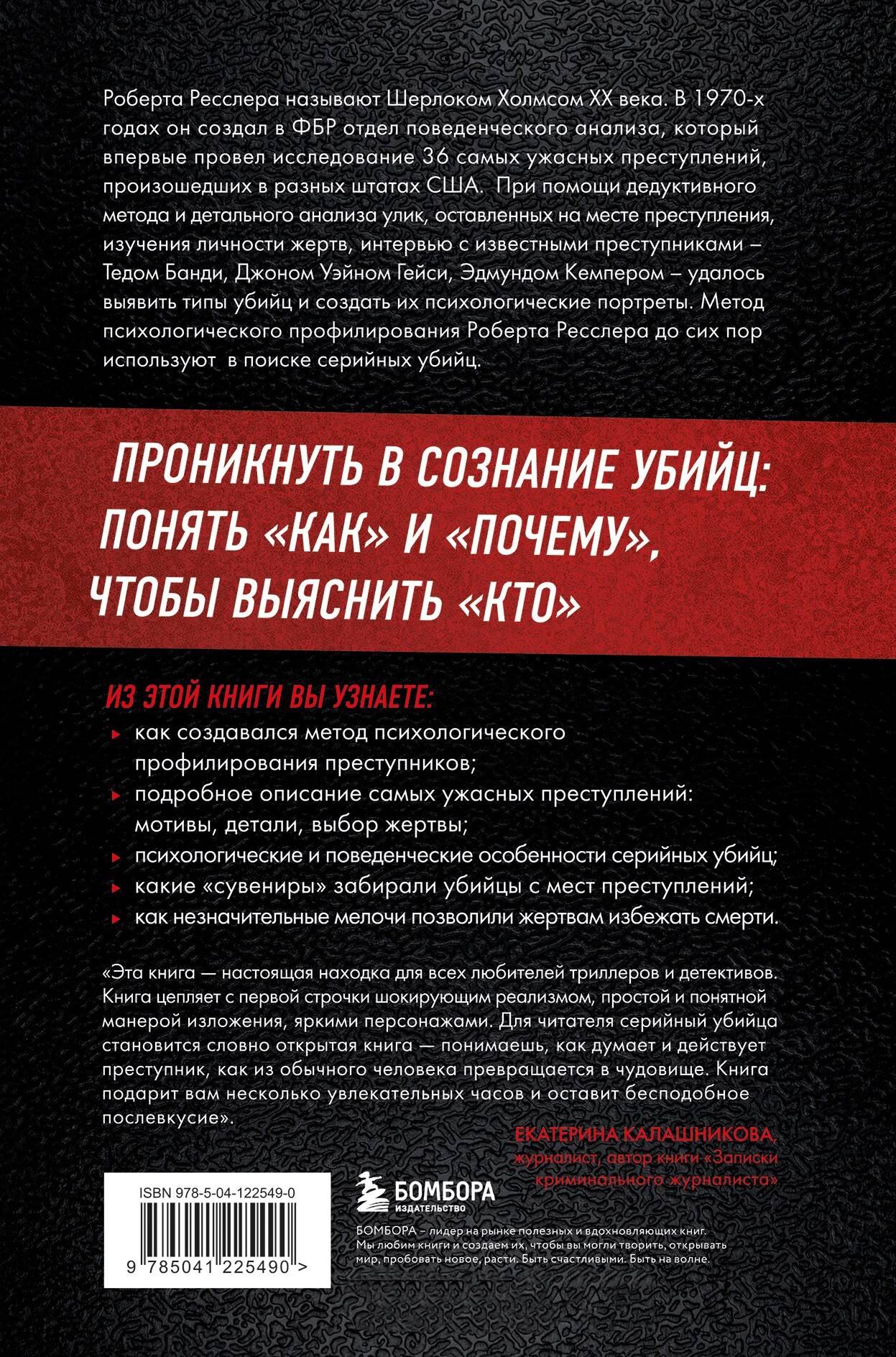 Роберта Ресслера называют Шерлоком Холмсом XX века. В 1970-х годах он создал в ФБР отдел поведенческого анализа, который впервые провел исследование 36 самых ужасных преступлений, произошедших в разных штатах США. При помощи дедуктивного метода и детального анализа улик, оставленных на месте преступления, изучения личности жертв, интервью с известными преступниками – Тедом Банди, Джоном Уэйном Гейси, Эдмундом Кемпером – удалось выявить типы убийц и создать их психологические портреты. Метод психологического профилирования Роберта Ресслера до сих пор используют в поиске серийных убийц.

ПРОНИКНУТЬ В СОЗНАНИЕ УБИЙЦ: ПОНЯТЬ «КАК» И «ПОЧЕМУ», ЧТОБЫ ВЫЯСНИТЬ «КТО»

ИЗ ЭТОЙ КНИГИ ВЫ УЗНАЕТЕ:
как создавался метод психологического профилирования преступников;
подробное описание самых ужасных преступлений: мотивы, детали, выбор жертвы;
психологические и поведенческие особенности серийных убийц;
какие «сувениры» забирали убийцы с мест преступлений;
как незначительные мелочи позволили жертвам избежать смерти.

«Эта книга — настоящая находка для всех любителей триллеров и детективов. Книга цепляет с первой строчки шокирующим реализмом, простой и понятной манерой изложения, яркими персонажами. Для читателя серийный убийца становится словно открытая книга — понимаешь, как думает и действует преступник, как из обычного человека превращается в чудовище. Книга подарит вам несколько увлекательных часов и оставит бесподобное послевкусие».

ЕКАТЕРИНА КАЛАШНИКОВА,
журналист, автор книги «Записки криминального журналиста»

ISBN 978-5-04-122549-0

9 785041 225490 >

БОМБОРА
ИЗДАТЕЛЬСТВО

БОМБОРА – лидер на рынке полезных и вдохновляющих книг. Мы любим книги и создаем их, чтобы вы могли творить, открывать мир, пробовать новое, расти. Быть счастливыми. Быть на волне.